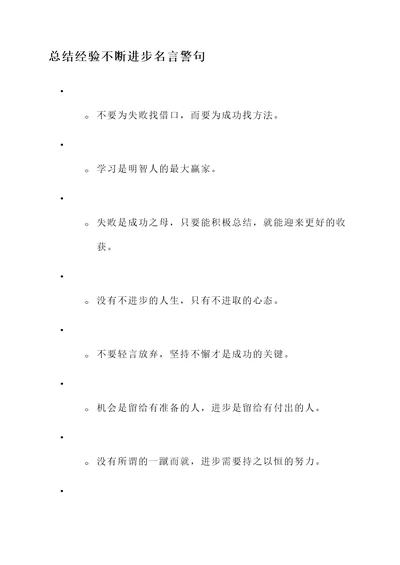 总结经验不断进步名言警句

•

◦ 不要为失败找借口，而要为成功找方法。

•

◦ 学习是明智人的最大赢家。

•

◦ 失败是成功之母，只要能积极总结，就能迎来更好的收获。

•

◦ 没有不进步的人生，只有不进取的心态。

•

◦ 不要轻言放弃，坚持不懈才是成功的关键。

•

◦ 机会是留给有准备的人，进步是留给有付出的人。

•

◦ 没有所谓的一蹴而就，进步需要持之以恒的努力。

•